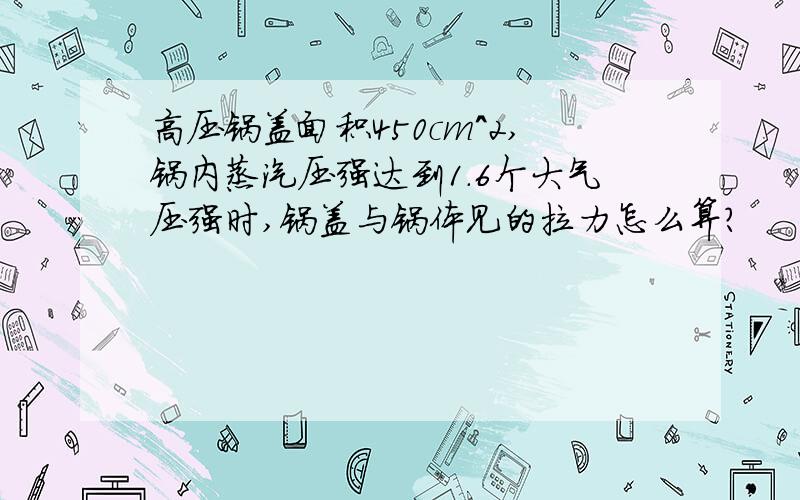 高压锅盖面积450cm^2,锅内蒸汽压强达到1.6个大气压强时,锅盖与锅体见的拉力怎么算?

STATIONERY